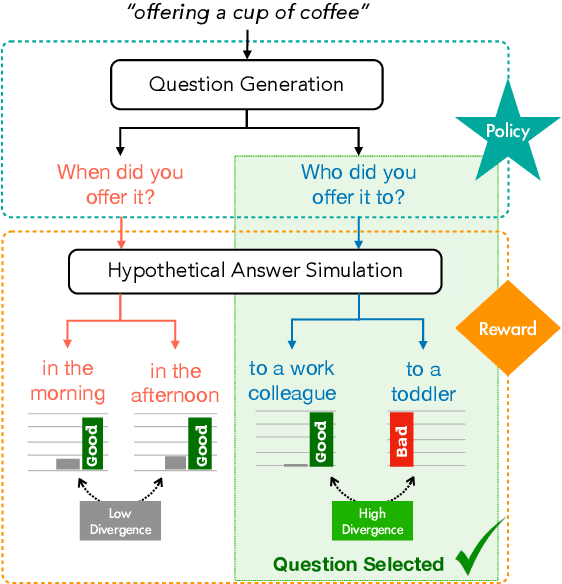 "offering a cup of coffee"

Question Generation

Policy

When did you offer it?

Who did you offer it to?

Hypothetical Answer Simulation

Reward

in the morning

in the afternoon

to a work colleague

to a toddler

Good

Good

Good

Bad

Low Divergence

High Divergence

Question Selected